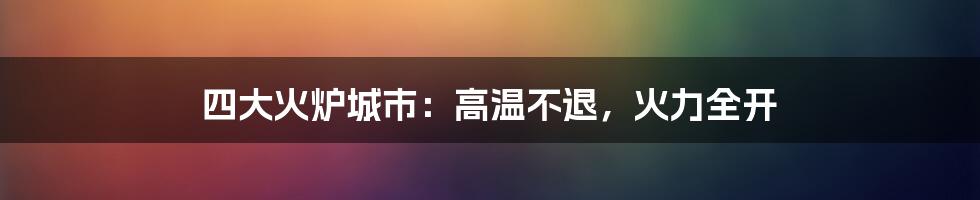 四大火炉城市：高温不退，火力全开